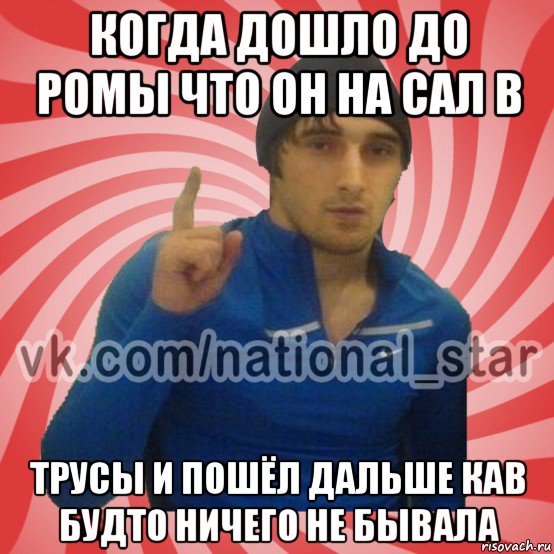 КОГДА ДОШЛО ДО РОМЫ ЧТО ОН НА САЛ В

vk.com/national_star

ТРУСЫ И ПОШЁЛ ДАЛЬШЕ КАВ БУДТО НИЧЕГО НЕ БЫВАЛА

risovach.ru